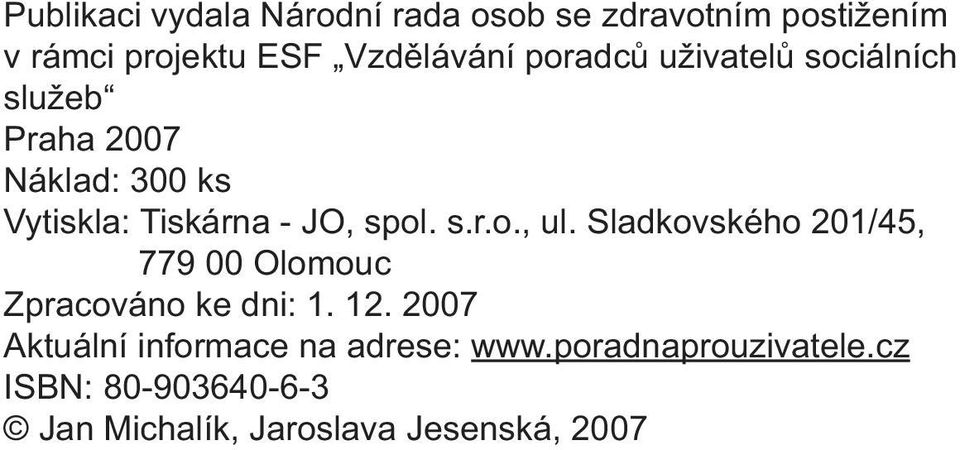 Publikaci vydala Národní rada osob se zdravotním postižením v rámci projektu ESF „Vzdělávání poradců uživatelů sociálních služeb“
Praha 2007
Náklad: 300 ks
Vytiskla: Tiskárna - JO, spol. s.r.o., ul. Sladkovského 201/45, 779 00 Olomouc
Zpracováno ke dni: 1. 12. 2007
Aktuální informace na adrese: www.poradnaprouzivatele.cz
ISBN: 80-903640-6-3
© Jan Michalík, Jaroslava Jesenská, 2007